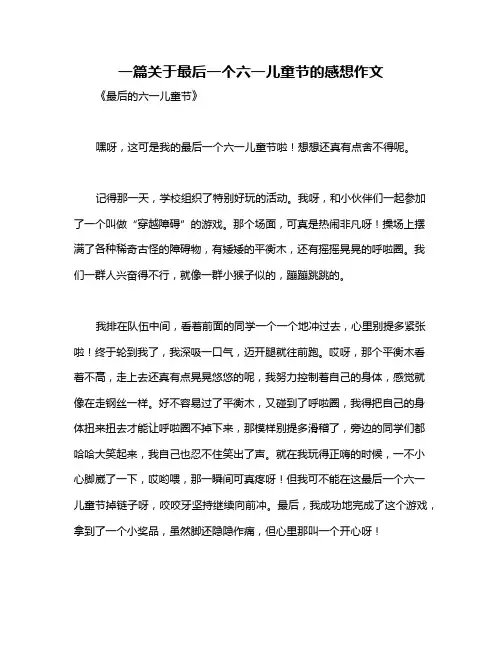 一篇关于最后一个六一儿童节的感想作文

《最后的六一儿童节》

嘿呀，这可是我的最后一个六一儿童节啦！想想还真有点舍不得呢。

记得那一天，学校组织了特别好玩的活动。我呀，和小伙伴们一起参加了一个叫做“穿越障碍”的游戏。那个场面，可真是热闹非凡呀！操场上摆满了各种稀奇古怪的障碍物，有矮矮的平衡木，还有摇摇晃晃的呼啦圈。我们一群人兴奋得不行，就像一群小猴子似的，蹦蹦跳跳的。

我排在队伍中间，看着前面的同学一个一个地冲过去，心里别提多紧张啦！终于轮到我了，我深吸一口气，迈开腿就往前跑。哎呀，那个平衡木看着不高，走上去还真有点晃晃悠悠的呢，我努力控制着自己的身体，感觉就像在走钢丝一样。好不容易过了平衡木，又碰到了呼啦圈，我得把自己的身体扭来扭去才能让呼啦圈不掉下来，那模样别提多滑稽了，旁边的同学们都哈哈大笑起来，我自己也忍不住笑出了声。就在我玩得正嗨的时候，一不小心脚崴了一下，哎哟喂，那一瞬间可真疼呀！但我可不能在这最后一个六一儿童节掉链子呀，咬咬牙坚持继续向前冲。最后，我成功地完成了这个游戏，拿到了一个小奖品，虽然脚还隐隐作痛，但心里那叫一个开心呀！